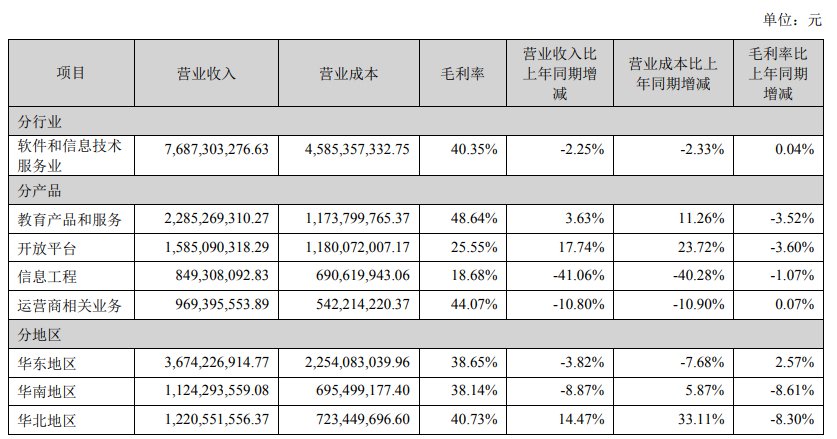 单位：元

| 项目 | 营业收入 | 营业成本 | 毛利率 | 营业收入比上年同期增减 | 营业成本比上年同期增减 | 毛利率比上年同期增减 |
|---|---|---|---|---|---|---|
| 分行业 | | | | | | |
| 软件和信息技术服务业 | 7,687,303,276.63 | 4,585,357,332.75 | 40.35% | -2.25% | -2.33% | 0.04% |
| 分产品 | | | | | | |
| 教育产品和服务 | 2,285,269,310.27 | 1,173,799,765.37 | 48.64% | 3.63% | 11.26% | -3.52% |
| 开放平台 | 1,585,090,318.29 | 1,180,072,007.17 | 25.55% | 17.74% | 23.72% | -3.60% |
| 信息工程 | 849,308,092.83 | 690,619,943.06 | 18.68% | -41.06% | -40.28% | -1.07% |
| 运营商相关业务 | 969,395,553.89 | 542,214,220.37 | 44.07% | -10.80% | -10.90% | 0.07% |
| 分地区 | | | | | | |
| 华东地区 | 3,674,226,914.77 | 2,254,083,039.96 | 38.65% | -3.82% | -7.68% | 2.57% |
| 华南地区 | 1,124,293,559.08 | 695,499,177.40 | 38.14% | -8.87% | 5.87% | -8.61% |
| 华北地区 | 1,220,551,556.37 | 723,449,696.60 | 40.73% | 14.47% | 33.11% | -8.30% |